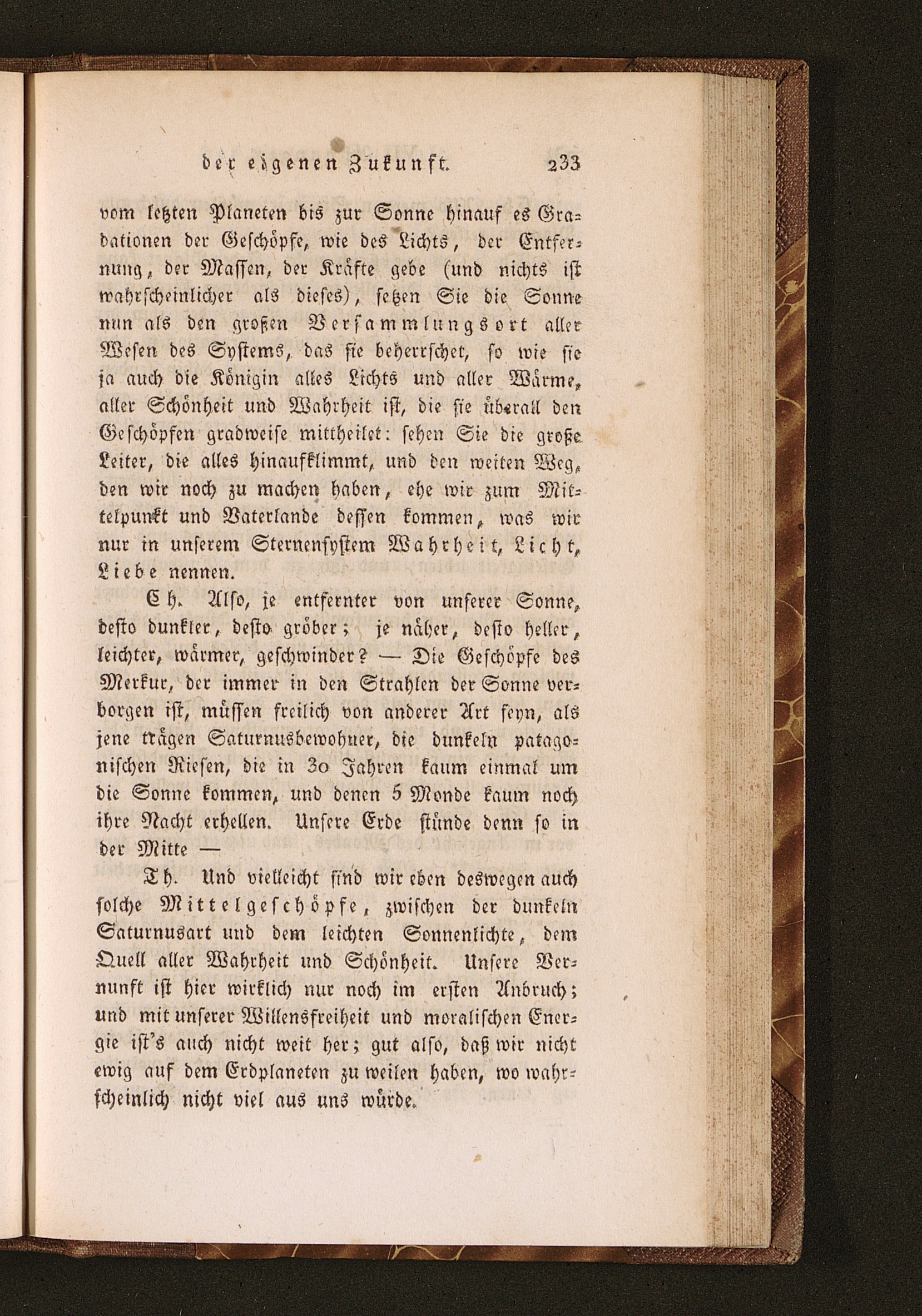 der eigenen Zukunft. 233

vom letzten Planeten bis zur Sonne hinauf es Gradationen der Geschöpfe, wie des Lichts, der Entfernung, der Massen, der Kräfte gebe (und nichts ist wahrscheinlicher als dieses), setzen Sie die Sonne nun als den großen Versammlungsort aller Wesen des Systems, das sie beherrschet, so wie sie ja auch die Königin alles Lichts und aller Wärme, aller Schönheit und Wahrheit ist, die sie überall den Geschöpfen gradweise mittheilet: sehen Sie die große Leiter, die alles hinaufklimmt, und den weiten Weg, den wir noch zu machen haben, ehe wir zum Mittelpunkt und Vaterlande dessen kommen, was wir nur in unserem Sternensystem Wahrheit, Licht, Liebe nennen.

Ch. Also, je entfernter von unserer Sonne, desto dunkler, desto gröber; je näher, desto heller, leichter, wärmer, geschwinder? — Die Geschöpfe des Merkur, der immer in den Strahlen der Sonne verborgen ist, müssen freilich von anderer Art seyn, als jene trägen Saturnusbewohner, die dunkeln patagonischen Riesen, die in 30 Jahren kaum einmal um die Sonne kommen, und denen 5 Monde kaum noch ihre Nacht erhellen. Unsere Erde stünde denn so in der Mitte —

Th. Und vielleicht sind wir eben deswegen auch solche Mittelgeschöpfe, zwischen der dunkeln Saturnusart und dem leichten Sonnenlichte, dem Quell aller Wahrheit und Schönheit. Unsere Vernunft ist hier wirklich nur noch im ersten Anbruch; und mit unserer Willensfreiheit und moralischen Energie ist's auch nicht weit her; gut also, daß wir nicht ewig auf dem Erdplaneten zu weilen haben, wo wahrscheinlich nicht viel aus uns würde.